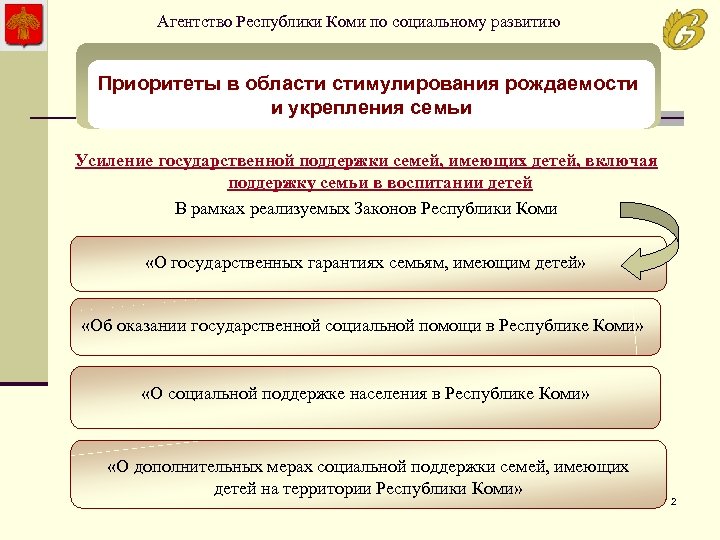 Агентство Республики Коми по социальному развитию

Приоритеты в области стимулирования рождаемости и укрепления семьи

Усиление государственной поддержки семей, имеющих детей, включая поддержку семьи в воспитании детей

В рамках реализуемых Законов Республики Коми

«О государственных гарантиях семьям, имеющим детей»

«Об оказании государственной социальной помощи в Республике Коми»

«О социальной поддержке населения в Республике Коми»

«О дополнительных мерах социальной поддержки семей, имеющих детей на территории Республики Коми»

2